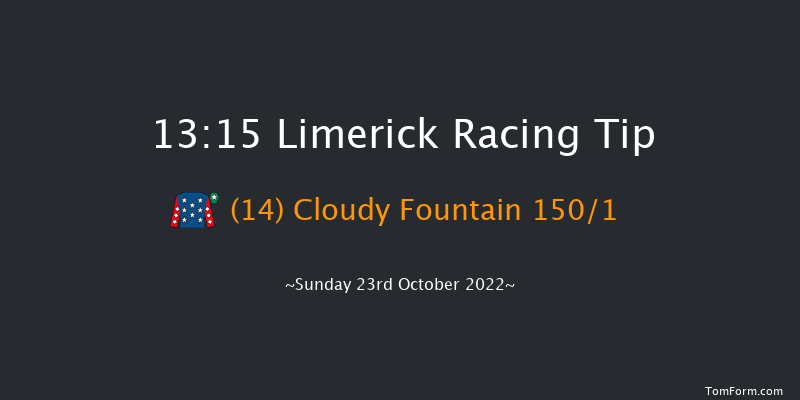 13:15 Limerick Racing Tip

(14) Cloudy Fountain 150/1

~Sunday 23rd October 2022~

TomForm.com